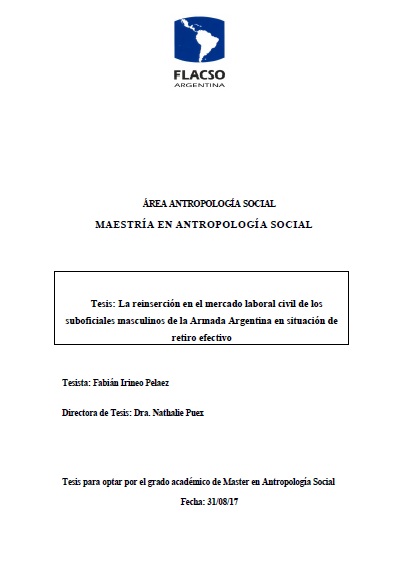 FLACSO
ARGENTINA

ÁREA ANTROPOLOGÍA SOCIAL
MAESTRÍA EN ANTROPOLOGÍA SOCIAL

Tesis: La reinserción en el mercado laboral civil de los suboficiales masculinos de la Armada Argentina en situación de retiro efectivo

Tesista: Fabián Irineo Pelaez

Directora de Tesis: Dra. Nathalie Puex

Tesis para optar por el grado académico de Master en Antropología Social

Fecha: 31/08/17